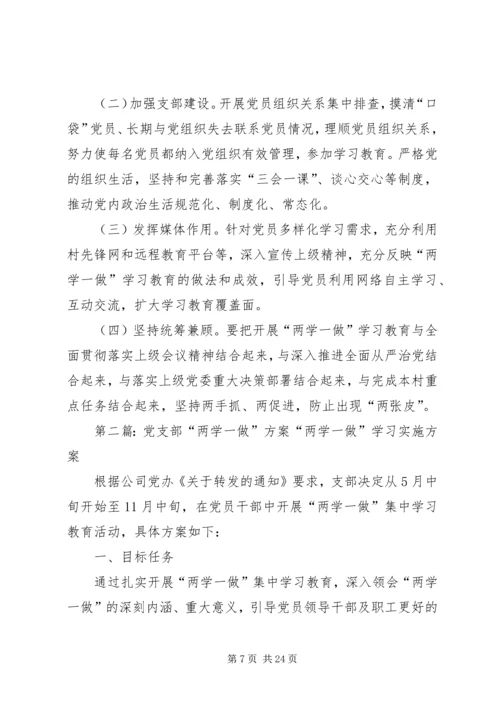 （二）加强支部建设。开展党员组织关系集中排查，摸清“口袋”党员、长期与党组织失去联系党员情况，理顺党员组织关系，努力使每名党员都纳入党组织有效管理，参加学习教育。严格党的组织生活，坚持和完善落实“三会一课”、谈心交心等制度，推动党内政治生活规范化、制度化、常态化。

（三）发挥媒体作用。针对党员多样化学习需求，充分利用村先锋网和远程教育平台等，深入宣传上级精神，充分反映“两学一做”学习教育的做法和成效，引导党员利用网络自主学习、互动交流，扩大学习教育覆盖面。

（四）坚持统筹兼顾。要把开展“两学一做”学习教育与全面贯彻落实上级会议精神结合起来，与深入推进全面从严治党结合起来，与落实上级党委重大决策部署结合起来，与完成本村重点任务结合起来，坚持两手抓、两促进，防止出现“两张皮”。

第二篇：党支部“两学一做”方案“两学一做”学习实施方案

根据公司党办《关于转发的通知》要求，支部决定从5月中旬开始至11月中旬，在党员干部中开展“两学一做”集中学习教育活动，具体方案如下：

一、目标任务

通过扎实开展“两学一做”集中学习教育，深入领会“两学一做”的深刻内涵、重大意义，引导党员领导干部及职工更好的

第7页 共24页